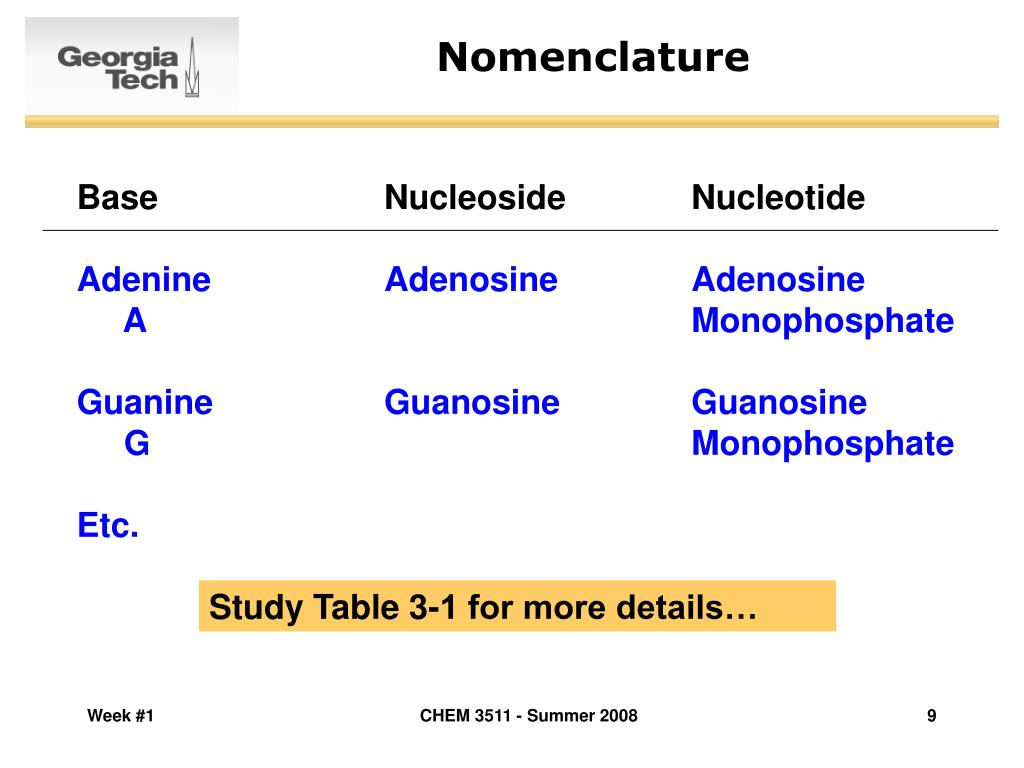 Georgia Tech

Nomenclature

| Base | Nucleoside | Nucleotide |
|---|---|---|
| Adenine A | Adenosine | Adenosine Monophosphate |
| Guanine G | Guanosine | Guanosine Monophosphate |
| Etc. | | |

Study Table 3-1 for more details…

Week #1

CHEM 3511 - Summer 2008

9